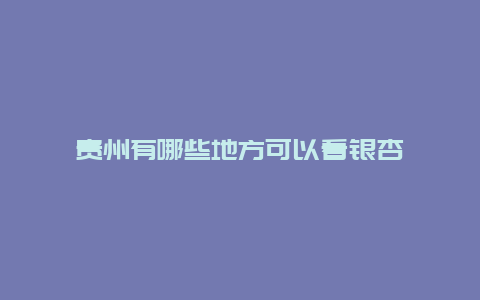 贵州有哪些地方可以看银杏